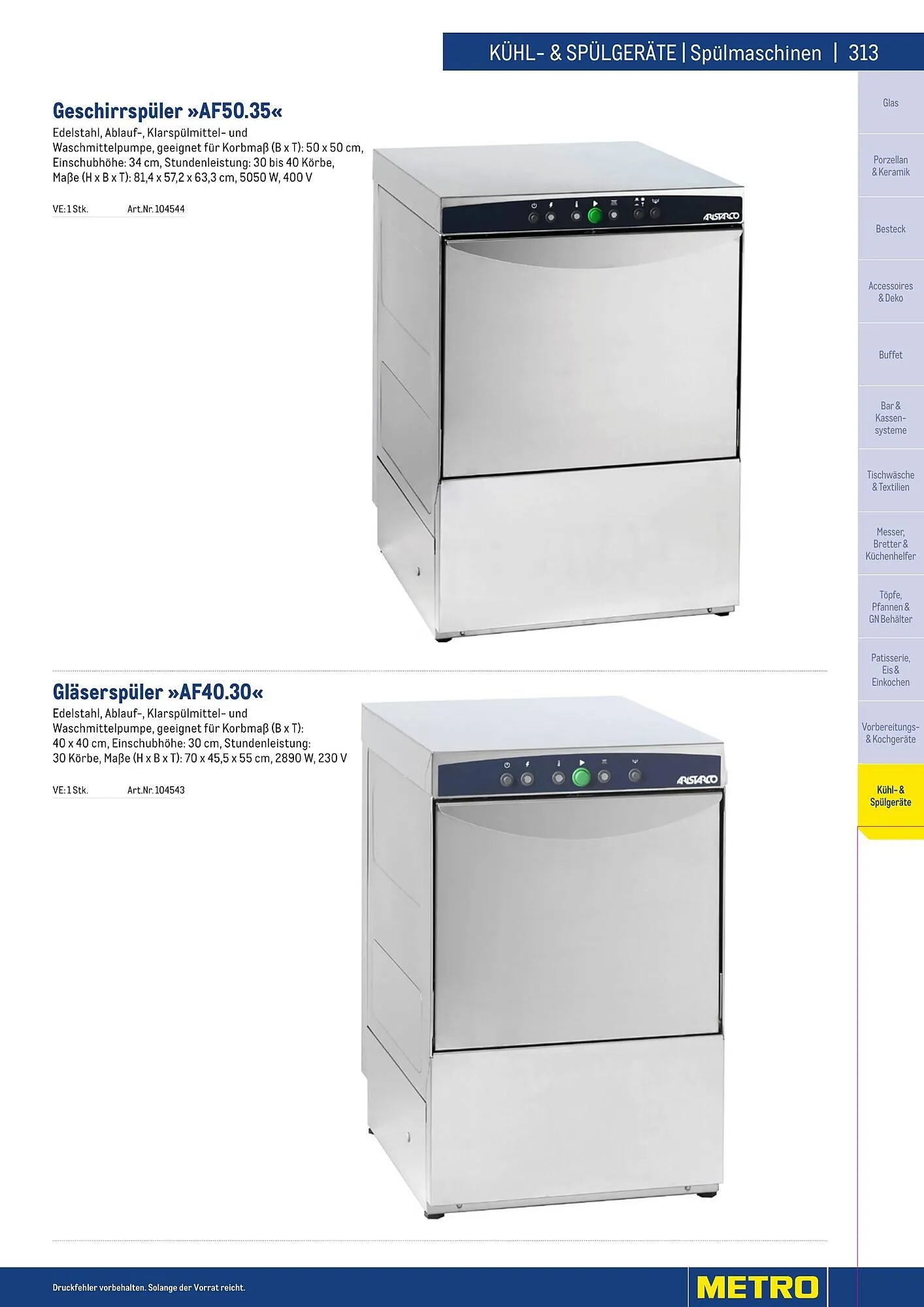 KÜHL- & SPÜLGERÄTE | Spülmaschinen | 313

Geschirrspüler »AF50.35«

Edelstahl, Ablauf-, Klarspülmittel- und Waschmittelpumpe, geeignet für Korbmaß (B x T): 50 x 50 cm, Einschubhöhe: 34 cm, Stundenleistung: 30 bis 40 Körbe, Maße (H x B x T): 81,4 x 57,2 x 63,3 cm, 5050 W, 400 V

VE: 1 Stk. Art.Nr. 104544

ARISTARCO

Gläserspüler »AF40.30«

Edelstahl, Ablauf-, Klarspülmittel- und Waschmittelpumpe, geeignet für Korbmaß (B x T): 40 x 40 cm, Einschubhöhe: 30 cm, Stundenleistung: 30 Körbe, Maße (H x B x T): 70 x 45,5 x 55 cm, 2890 W, 230 V

VE: 1 Stk. Art.Nr. 104543

ARISTARCO

Glas

Porzellan & Keramik

Besteck

Accessoires & Deko

Buffet

Bar & Kassensysteme

Tischwäsche & Textilien

Messer, Bretter & Küchenhelfer

Töpfe, Pfannen & GN Behälter

Patisserie, Eis & Einkochen

Vorbereitungs- & Kochgeräte

Kühl- & Spülgeräte

Druckfehler vorbehalten. Solange der Vorrat reicht.

METRO